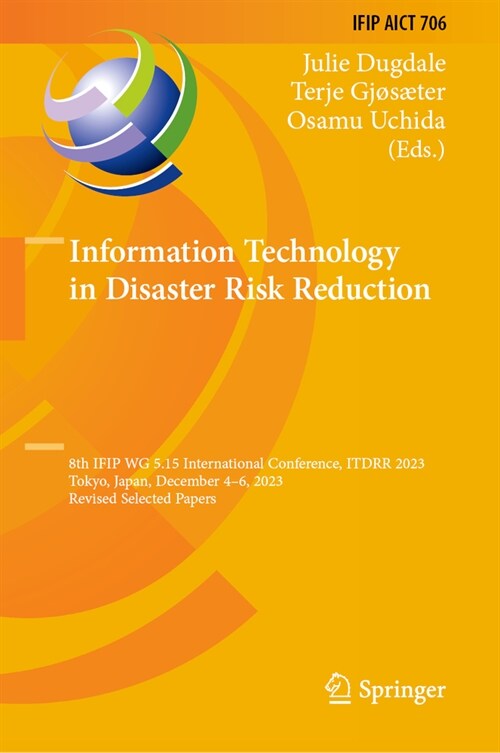 IFIP AICT 706

Julie Dugdale
Terje Gjøsæter
Osamu Uchida
(Eds.)

Information Technology in Disaster Risk Reduction

8th IFIP WG 5.15 International Conference, ITDRR 2023
Tokyo, Japan, December 4–6, 2023
Revised Selected Papers

Springer